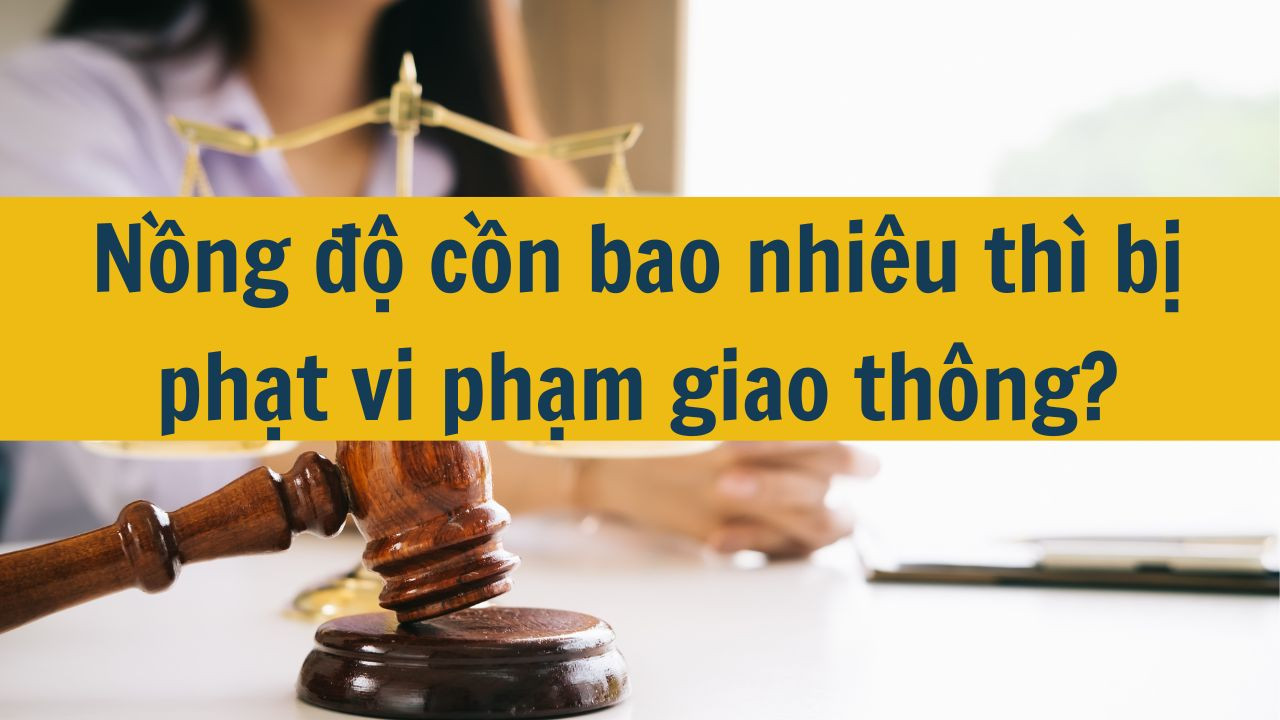 Nồng độ cồn bao nhiêu thì bị phạt vi phạm giao thông?